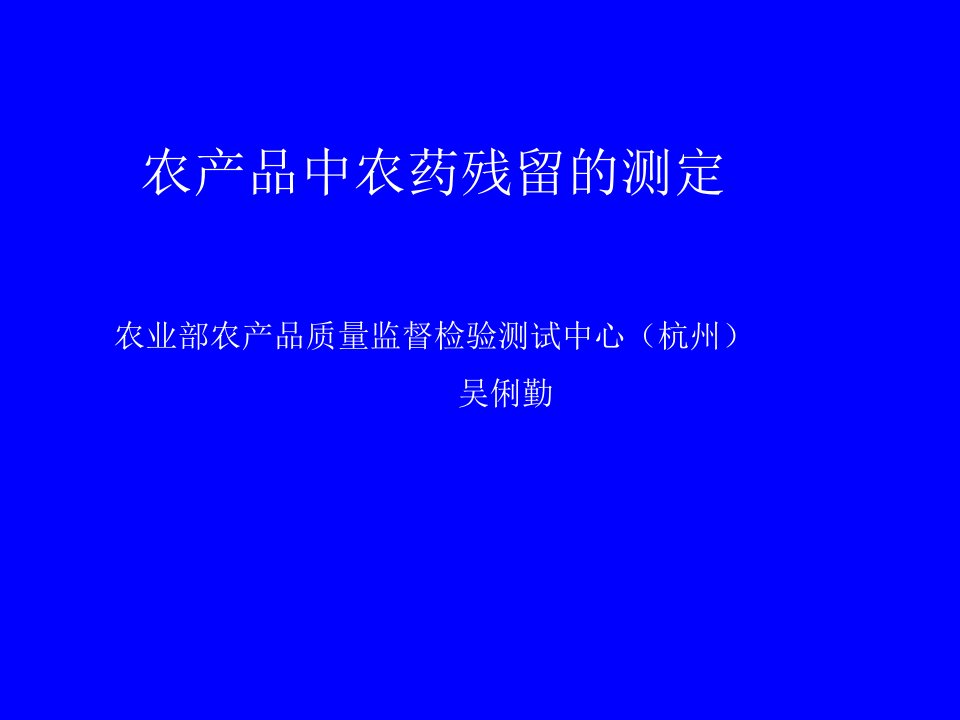 农产品中农药残留的测定

农业部农产品质量监督检验测试中心（杭州）

吴俐勤